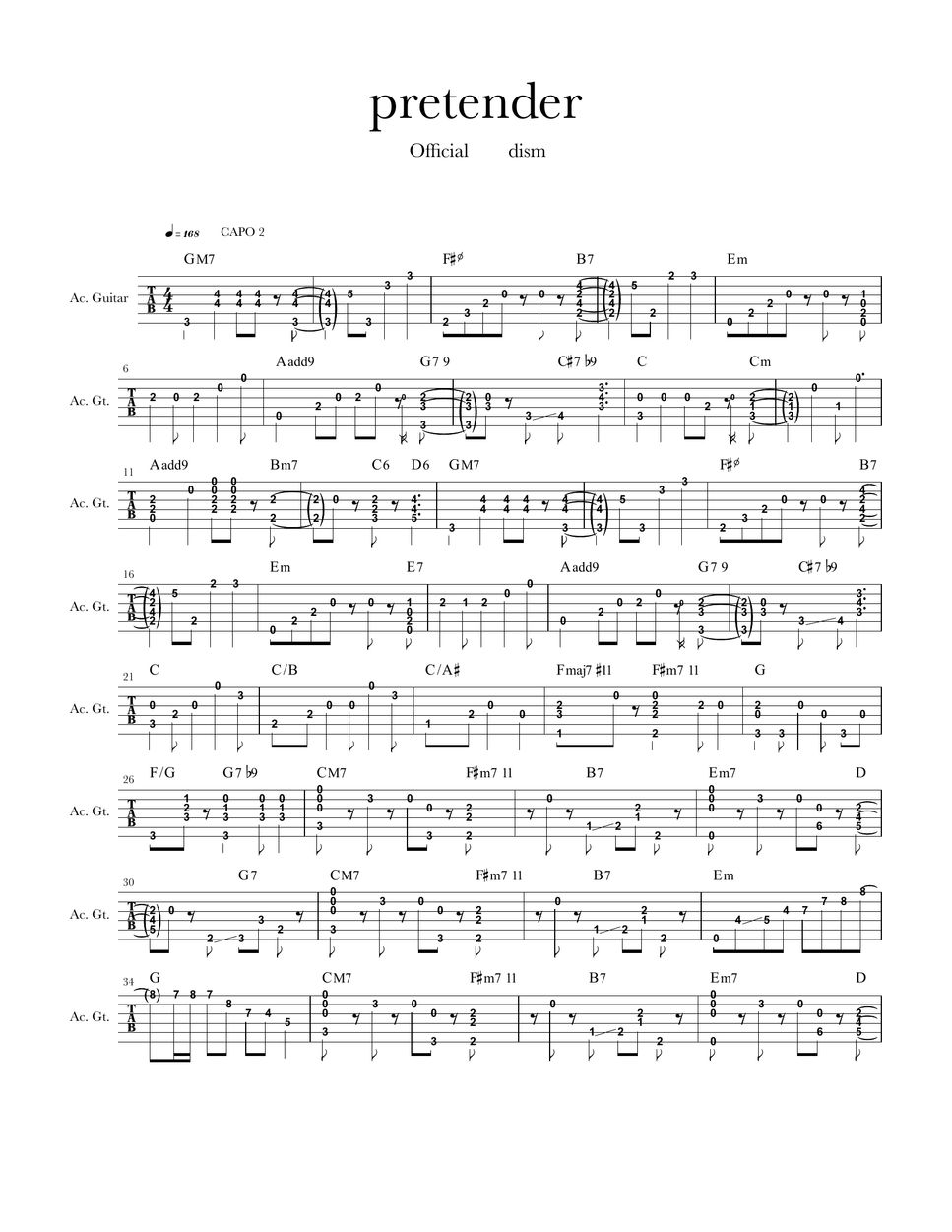 pretender

Official dism

♩= 168 CAPO 2

GM7 F♯ø B7 Em

Ac. Guitar

6 Aadd9 G7 9 C♯7 ♭9 C Cm

Ac. Gt.

11 Aadd9 Bm7 C6 D6 GM7 F♯ø B7

Ac. Gt.

16 Em E7 Aadd9 G7 9 C♯7 ♭9

Ac. Gt.

21 C C/B C/A♯ Fmaj7 ♯11 F♯m7 11 G

Ac. Gt.

26 F/G G7 ♭9 CM7 F♯m7 11 B7 Em7 D

Ac. Gt.

30 G7 CM7 F♯m7 11 B7 Em

Ac. Gt.

34 G CM7 F♯m7 11 B7 Em7 D

Ac. Gt.